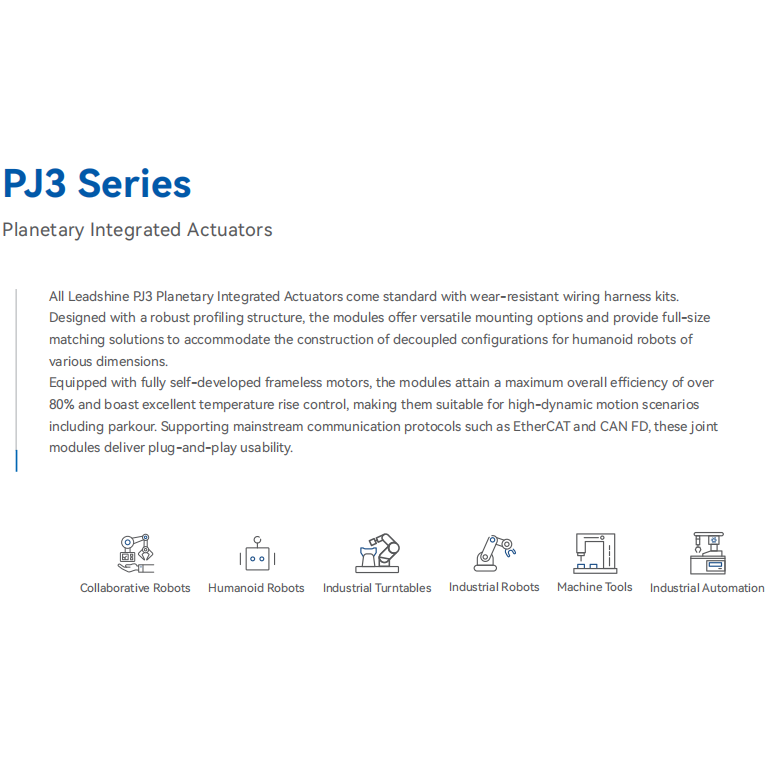 PJ3 Series

Planetary Integrated Actuators

All Leadshine PJ3 Planetary Integrated Actuators come standard with wear-resistant wiring harness kits. Designed with a robust profiling structure, the modules offer versatile mounting options and provide full-size matching solutions to accommodate the construction of decoupled configurations for humanoid robots of various dimensions.
Equipped with fully self-developed frameless motors, the modules attain a maximum overall efficiency of over 80% and boast excellent temperature rise control, making them suitable for high-dynamic motion scenarios including parkour. Supporting mainstream communication protocols such as EtherCAT and CAN FD, these joint modules deliver plug-and-play usability.

Collaborative Robots
Humanoid Robots
Industrial Turntables
Industrial Robots
Machine Tools
Industrial Automation